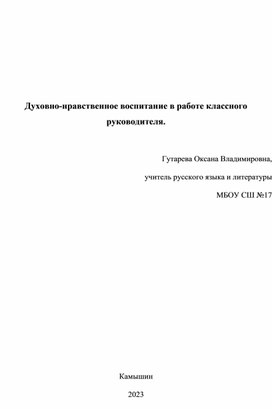 Духовно-нравственное воспитание в работе классного руководителя.

Гутарева Оксана Владимировна,

учитель русского языка и литературы

МБОУ СШ №17

Камышин

2023